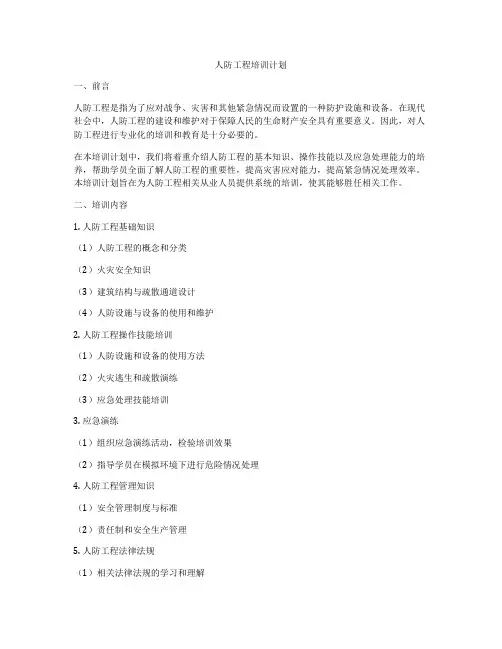 人防工程培训计划

一、前言

人防工程是指为了应对战争、灾害和其他紧急情况而设置的一种防护设施和设备。在现代社会中，人防工程的建设和维护对于保障人民的生命财产安全具有重要意义。因此，对人防工程进行专业化的培训和教育是十分必要的。

在本培训计划中，我们将着重介绍人防工程的基本知识、操作技能以及应急处理能力的培养，帮助学员全面了解人防工程的重要性，提高灾害应对能力，提高紧急情况处理效率。本培训计划旨在为人防工程相关从业人员提供系统的培训，使其能够胜任相关工作。

二、培训内容

1. 人防工程基础知识

（1）人防工程的概念和分类

（2）火灾安全知识

（3）建筑结构与疏散通道设计

（4）人防设施与设备的使用和维护

2. 人防工程操作技能培训

（1）人防设施和设备的使用方法

（2）火灾逃生和疏散演练

（3）应急处理技能培训

3. 应急演练

（1）组织应急演练活动，检验培训效果

（2）指导学员在模拟环境下进行危险情况处理

4. 人防工程管理知识

（1）安全管理制度与标准

（2）责任制和安全生产管理

5. 人防工程法律法规

（1）相关法律法规的学习和理解